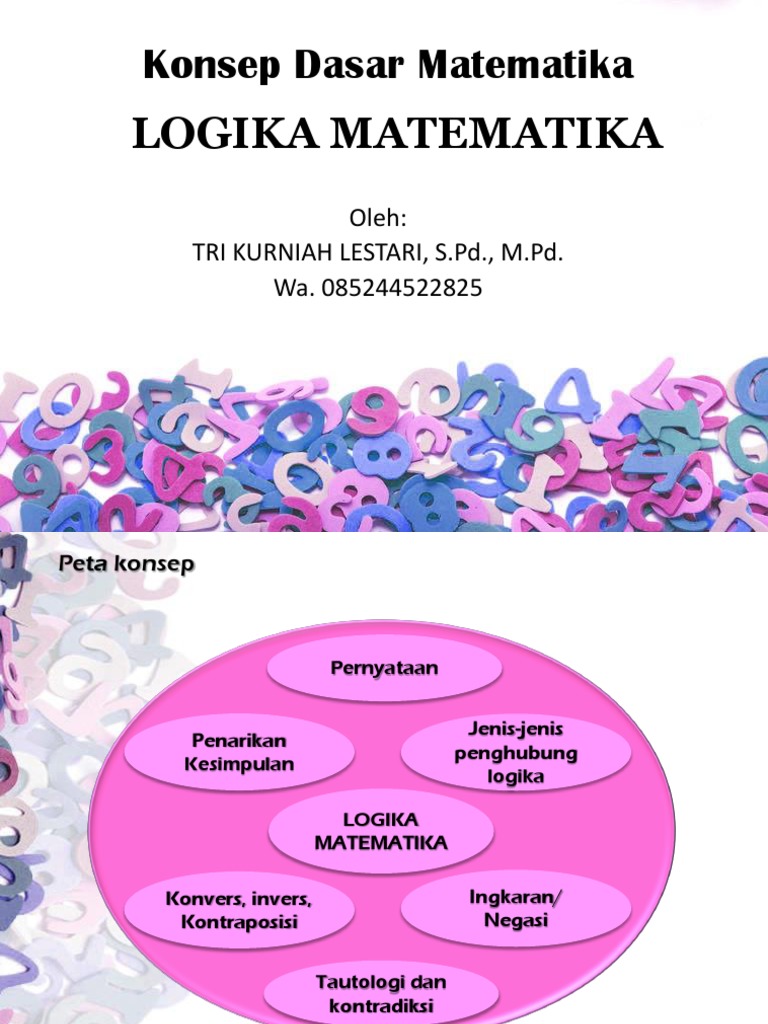 Konsep Dasar Matematika

LOGIKA MATEMATIKA

Oleh:
TRI KURNIAH LESTARI, S.Pd., M.Pd.
Wa. 085244522825

Peta konsep

Pernyataan

Penarikan Kesimpulan

Jenis-jenis penghubung logika

LOGIKA MATEMATIKA

Konvers, invers, Kontraposisi

Ingkaran/ Negasi

Tautologi dan kontradiksi